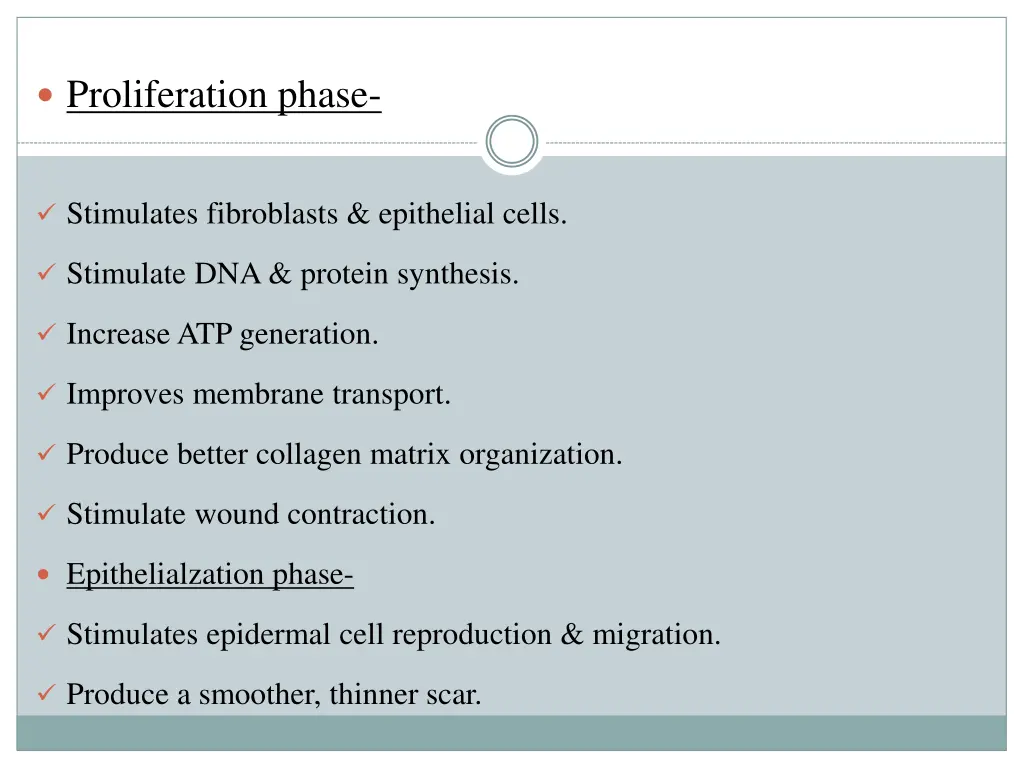 • Proliferation phase-

✓ Stimulates fibroblasts & epithelial cells.

✓ Stimulate DNA & protein synthesis.

✓ Increase ATP generation.

✓ Improves membrane transport.

✓ Produce better collagen matrix organization.

✓ Stimulate wound contraction.

• Epithelialzation phase-

✓ Stimulates epidermal cell reproduction & migration.

✓ Produce a smoother, thinner scar.